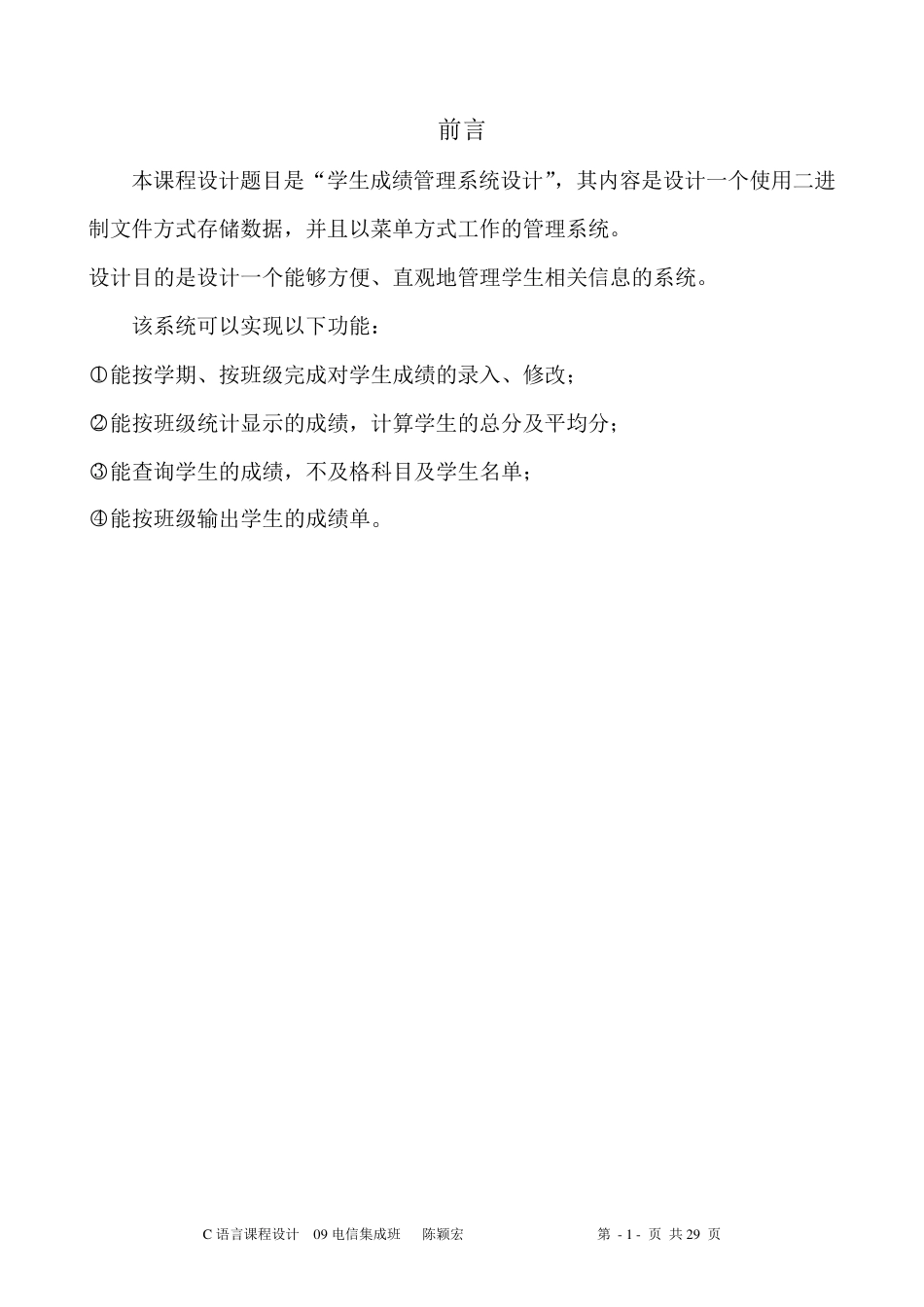 前言

本课程设计题目是“学生成绩管理系统设计”，其内容是设计一个使用二进制文件方式存储数据，并且以菜单方式工作的管理系统。

设计目的是设计一个能够方便、直观地管理学生相关信息的系统。

该系统可以实现以下功能：

①能按学期、按班级完成对学生成绩的录入、修改；

②能按班级统计显示的成绩，计算学生的总分及平均分；

③能查询学生的成绩，不及格科目及学生名单；

④能按班级输出学生的成绩单。

C 语言课程设计 09 电信集成班 陈颖宏 第 - 1 - 页 共 29 页